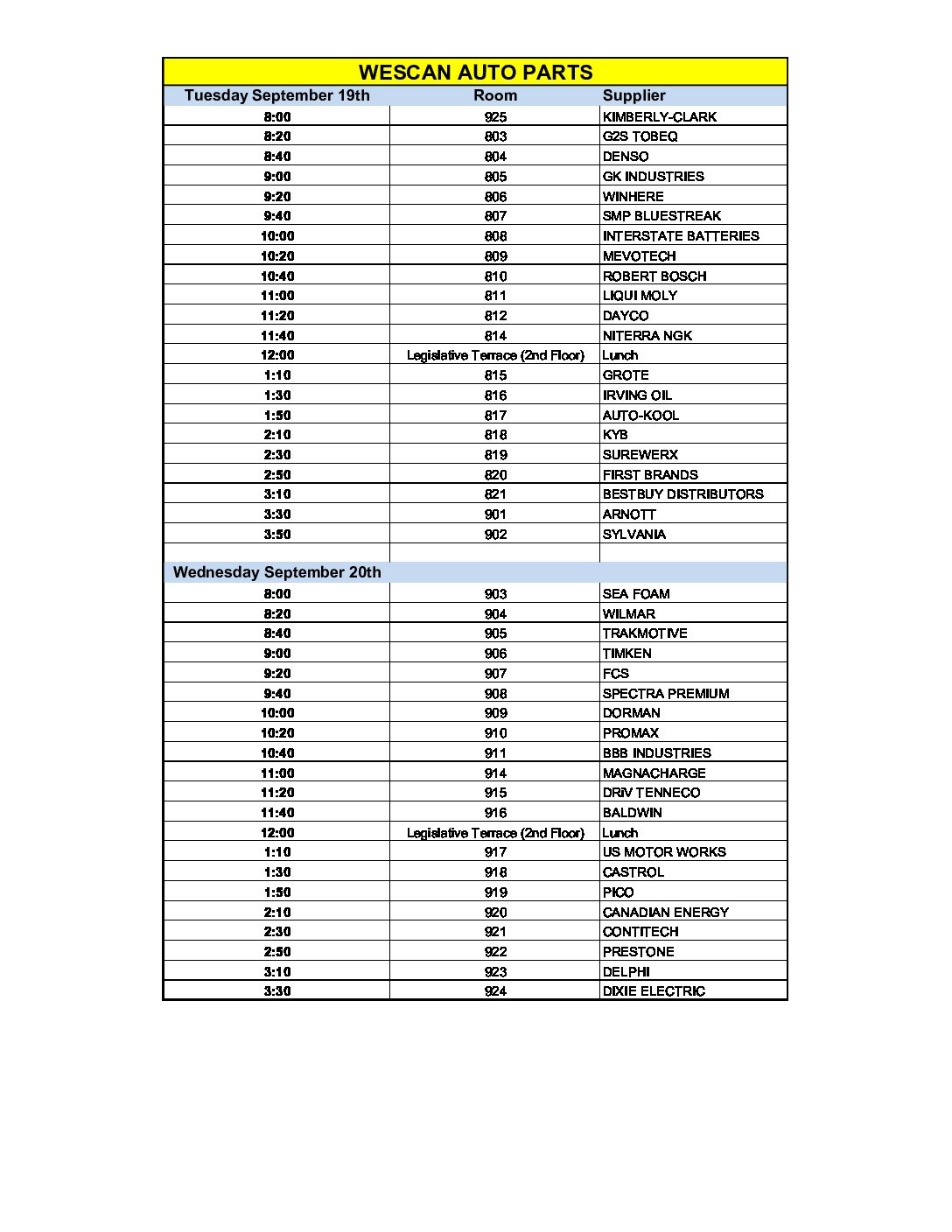 WESCAN AUTO PARTS

| Tuesday September 19th | Room | Supplier |
|---|---|---|
| 8:00 | 925 | KIMBERLY-CLARK |
| 8:20 | 803 | G2S TOBEQ |
| 8:40 | 804 | DENSO |
| 9:00 | 805 | GK INDUSTRIES |
| 9:20 | 806 | WINHERE |
| 9:40 | 807 | SMP BLUESTREAK |
| 10:00 | 808 | INTERSTATE BATTERIES |
| 10:20 | 809 | MEVOTECH |
| 10:40 | 810 | ROBERT BOSCH |
| 11:00 | 811 | LIQUI MOLY |
| 11:20 | 812 | DAYCO |
| 11:40 | 814 | NITERRA NGK |
| 12:00 | Legislative Terrace (2nd Floor) | Lunch |
| 1:10 | 815 | GROTE |
| 1:30 | 816 | IRVING OIL |
| 1:50 | 817 | AUTO-KOOL |
| 2:10 | 818 | KYB |
| 2:30 | 819 | SUREWERX |
| 2:50 | 820 | FIRST BRANDS |
| 3:10 | 821 | BESTBUY DISTRIBUTORS |
| 3:30 | 901 | ARNOTT |
| 3:50 | 902 | SYLVANIA |
| | | |
| Wednesday September 20th | | |
| 8:00 | 903 | SEA FOAM |
| 8:20 | 904 | WILMAR |
| 8:40 | 905 | TRAKMOTIVE |
| 9:00 | 906 | TIMKEN |
| 9:20 | 907 | FCS |
| 9:40 | 908 | SPECTRA PREMIUM |
| 10:00 | 909 | DORMAN |
| 10:20 | 910 | PROMAX |
| 10:40 | 911 | BBB INDUSTRIES |
| 11:00 | 914 | MAGNACHARGE |
| 11:20 | 915 | DRiV TENNECO |
| 11:40 | 916 | BALDWIN |
| 12:00 | Legislative Terrace (2nd Floor) | Lunch |
| 1:10 | 917 | US MOTOR WORKS |
| 1:30 | 918 | CASTROL |
| 1:50 | 919 | PICO |
| 2:10 | 920 | CANADIAN ENERGY |
| 2:30 | 921 | CONTITECH |
| 2:50 | 922 | PRESTONE |
| 3:10 | 923 | DELPHI |
| 3:30 | 924 | DIXIE ELECTRIC |